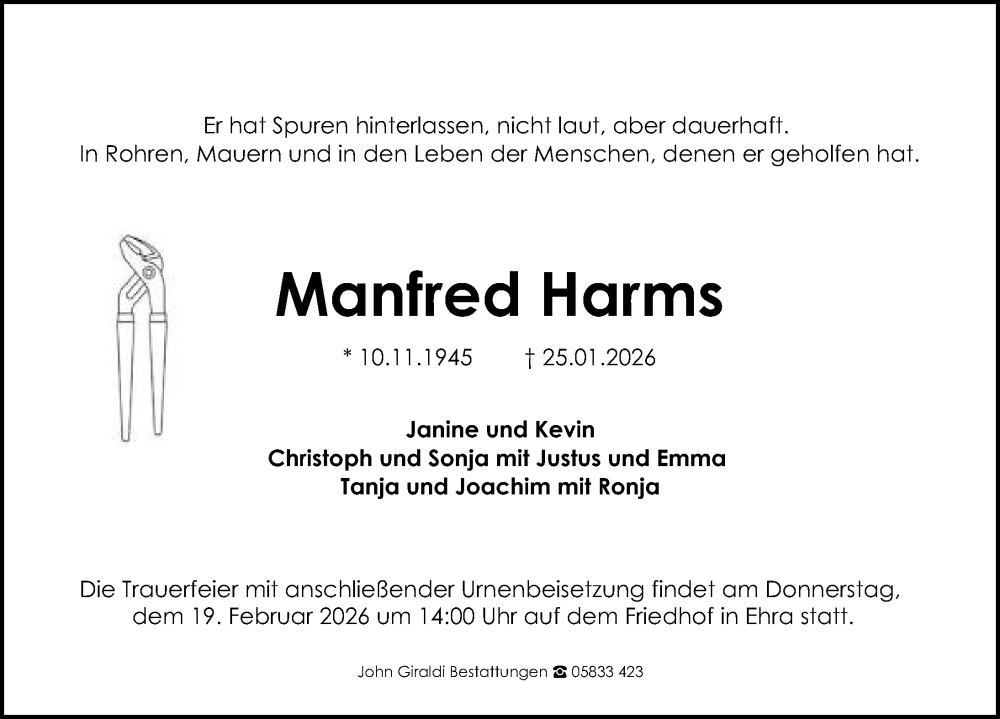 Er hat Spuren hinterlassen, nicht laut, aber dauerhaft.
In Rohren, Mauern und in den Leben der Menschen, denen er geholfen hat.

Manfred Harms

* 10.11.1945 † 25.01.2026

Janine und Kevin
Christoph und Sonja mit Justus und Emma
Tanja und Joachim mit Ronja

Die Trauerfeier mit anschließender Urnenbeisetzung findet am Donnerstag, dem 19. Februar 2026 um 14:00 Uhr auf dem Friedhof in Ehra statt.

John Giraldi Bestattungen ☎ 05833 423